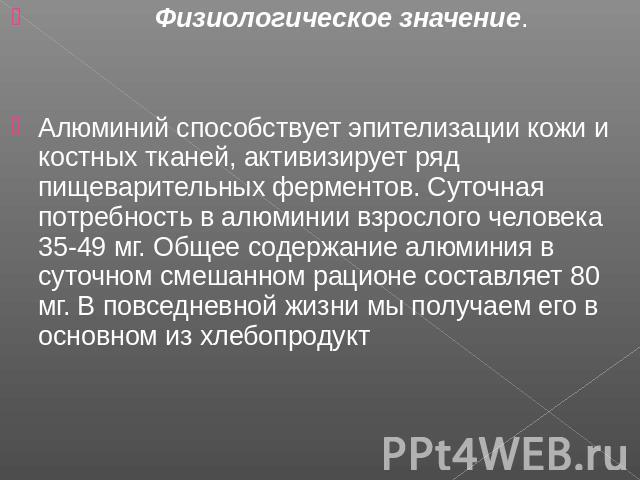 Физиологическое значение.

Алюминий способствует эпителизации кожи и костных тканей, активизирует ряд пищеварительных ферментов. Суточная потребность в алюминии взрослого человека 35-49 мг. Общее содержание алюминия в суточном смешанном рационе составляет 80 мг. В повседневной жизни мы получаем его в основном из хлебопродукт

PPt4WEB.ru